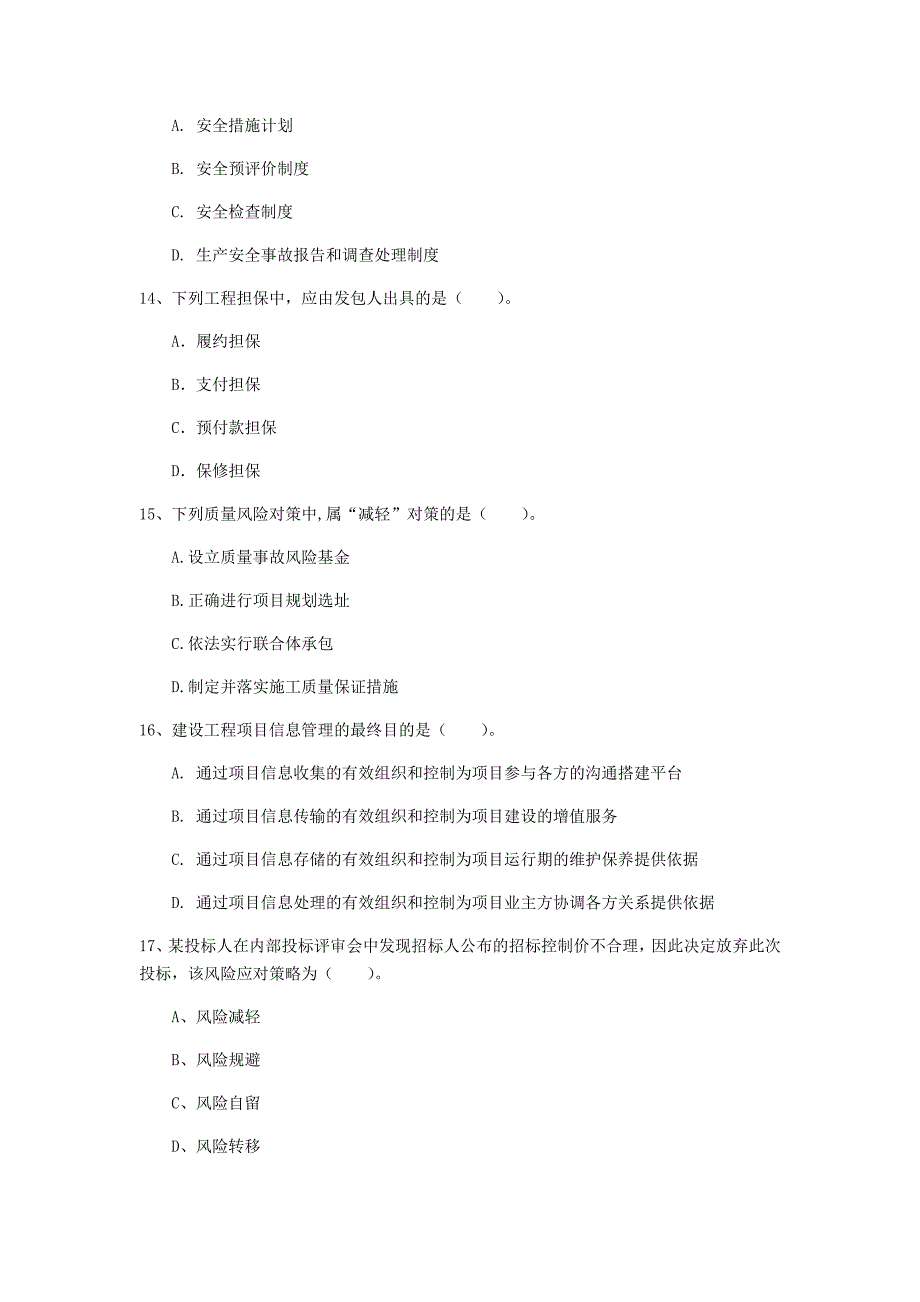 A. 安全措施计划

B. 安全预评价制度

C. 安全检查制度

D. 生产安全事故报告和调查处理制度

14、下列工程担保中，应由发包人出具的是（　　）。

A. 履约担保

B. 支付担保

C. 预付款担保

D. 保修担保

15、下列质量风险对策中,属“减轻”对策的是（　　）。

A.设立质量事故风险基金

B.正确进行项目规划选址

C.依法实行联合体承包

D.制定并落实施工质量保证措施

16、建设工程项目信息管理的最终目的是（　　）。

A. 通过项目信息收集的有效组织和控制为项目参与各方的沟通搭建平台

B. 通过项目信息传输的有效组织和控制为项目建设的增值服务

C. 通过项目信息存储的有效组织和控制为项目运行期的维护保养提供依据

D. 通过项目信息处理的有效组织和控制为项目业主方协调各方关系提供依据

17、某投标人在内部投标评审会中发现招标人公布的招标控制价不合理，因此决定放弃此次投标，该风险应对策略为（　　）。

A、风险减轻

B、风险规避

C、风险自留

D、风险转移